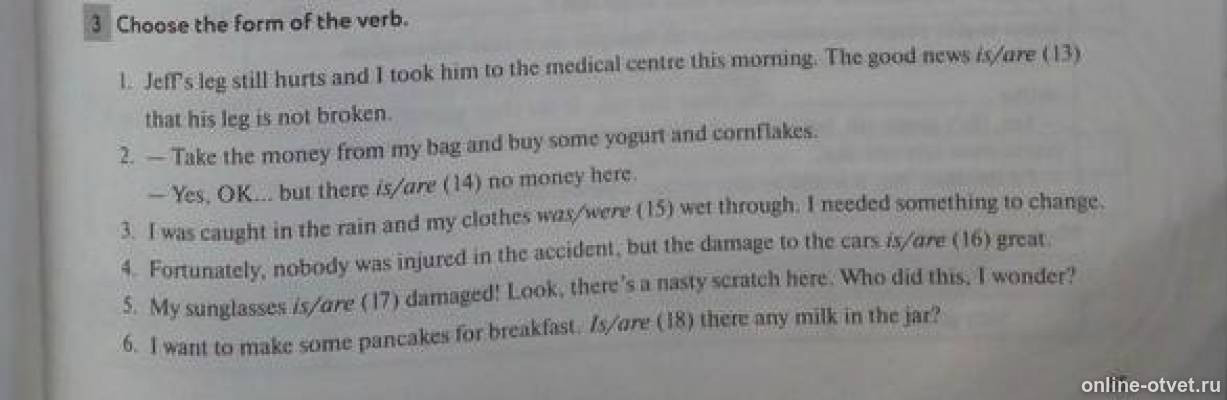 3 Choose the form of the verb.

1. Jeff's leg still hurts and I took him to the medical centre this morning. The good news is/are (13) that his leg is not broken.

2. — Take the money from my bag and buy some yogurt and cornflakes.
— Yes, OK... but there is/are (14) no money here.

3. I was caught in the rain and my clothes was/were (15) wet through. I needed something to change.

4. Fortunately, nobody was injured in the accident, but the damage to the cars is/are (16) great.

5. My sunglasses is/are (17) damaged! Look, there's a nasty scratch here. Who did this, I wonder?

6. I want to make some pancakes for breakfast. Is/are (18) there any milk in the jar?

online-otvet.ru